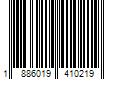 1 886019 410219